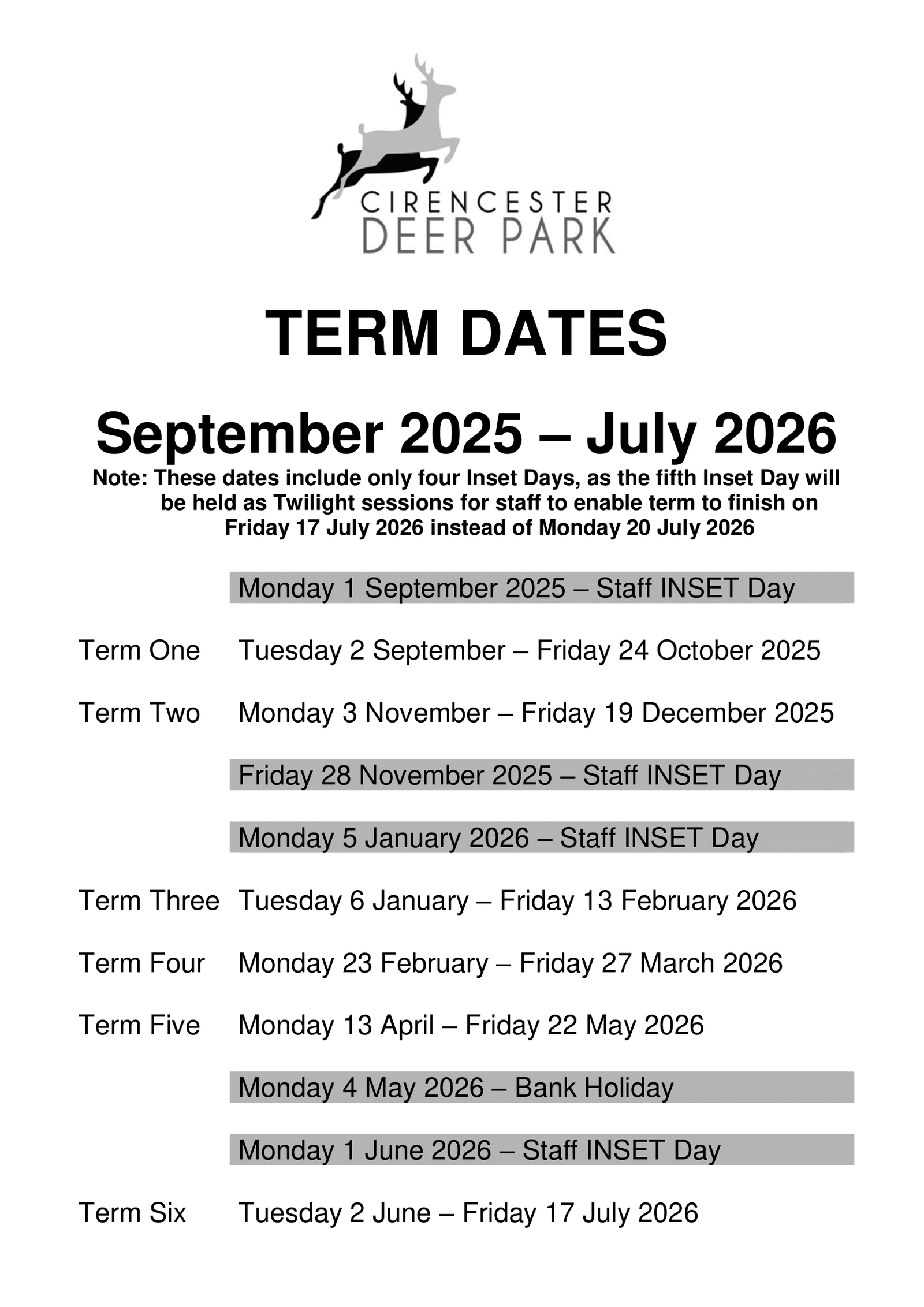 CIRENCESTER
DEER PARK

TERM DATES

September 2025 – July 2026

Note: These dates include only four Inset Days, as the fifth Inset Day will be held as Twilight sessions for staff to enable term to finish on Friday 17 July 2026 instead of Monday 20 July 2026

Monday 1 September 2025 – Staff INSET Day

Term One Tuesday 2 September – Friday 24 October 2025

Term Two Monday 3 November – Friday 19 December 2025

Friday 28 November 2025 – Staff INSET Day

Monday 5 January 2026 – Staff INSET Day

Term Three Tuesday 6 January – Friday 13 February 2026

Term Four Monday 23 February – Friday 27 March 2026

Term Five Monday 13 April – Friday 22 May 2026

Monday 4 May 2026 – Bank Holiday

Monday 1 June 2026 – Staff INSET Day

Term Six Tuesday 2 June – Friday 17 July 2026